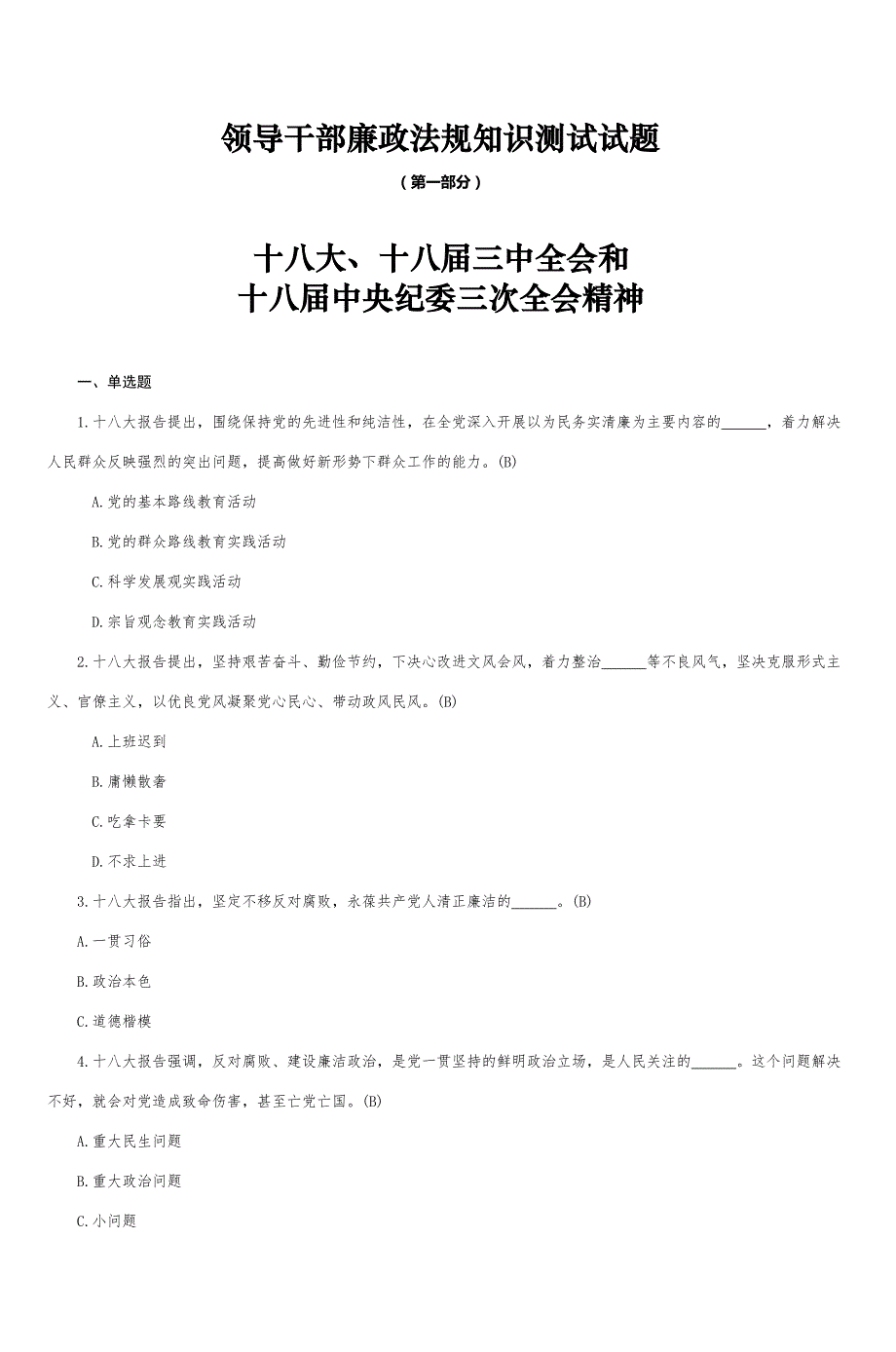 领导干部廉政法规知识测试试题

（第一部分）

十八大、十八届三中全会和
十八届中央纪委三次全会精神

一、单选题

1.十八大报告提出，围绕保持党的先进性和纯洁性，在全党深入开展以为民务实清廉为主要内容的______，着力解决人民群众反映强烈的突出问题，提高做好新形势下群众工作的能力。(B)

A.党的基本路线教育活动

B.党的群众路线教育实践活动

C.科学发展观实践活动

D.宗旨观念教育实践活动

2.十八大报告提出，坚持艰苦奋斗、勤俭节约，下决心改进文风会风，着力整治______等不良风气，坚决克服形式主义、官僚主义，以优良党风凝聚党心民心、带动政风民风。(B)

A.上班迟到

B.庸懒散奢

C.吃拿卡要

D.不求上进

3.十八大报告指出，坚定不移反对腐败，永葆共产党人清正廉洁的______。(B)

A.一贯习俗

B.政治本色

C.道德楷模

4.十八大报告强调，反对腐败、建设廉洁政治，是党一贯坚持的鲜明政治立场，是人民关注的______。这个问题解决不好，就会对党造成致命伤害，甚至亡党亡国。(B)

A.重大民生问题

B.重大政治问题

C.小问题